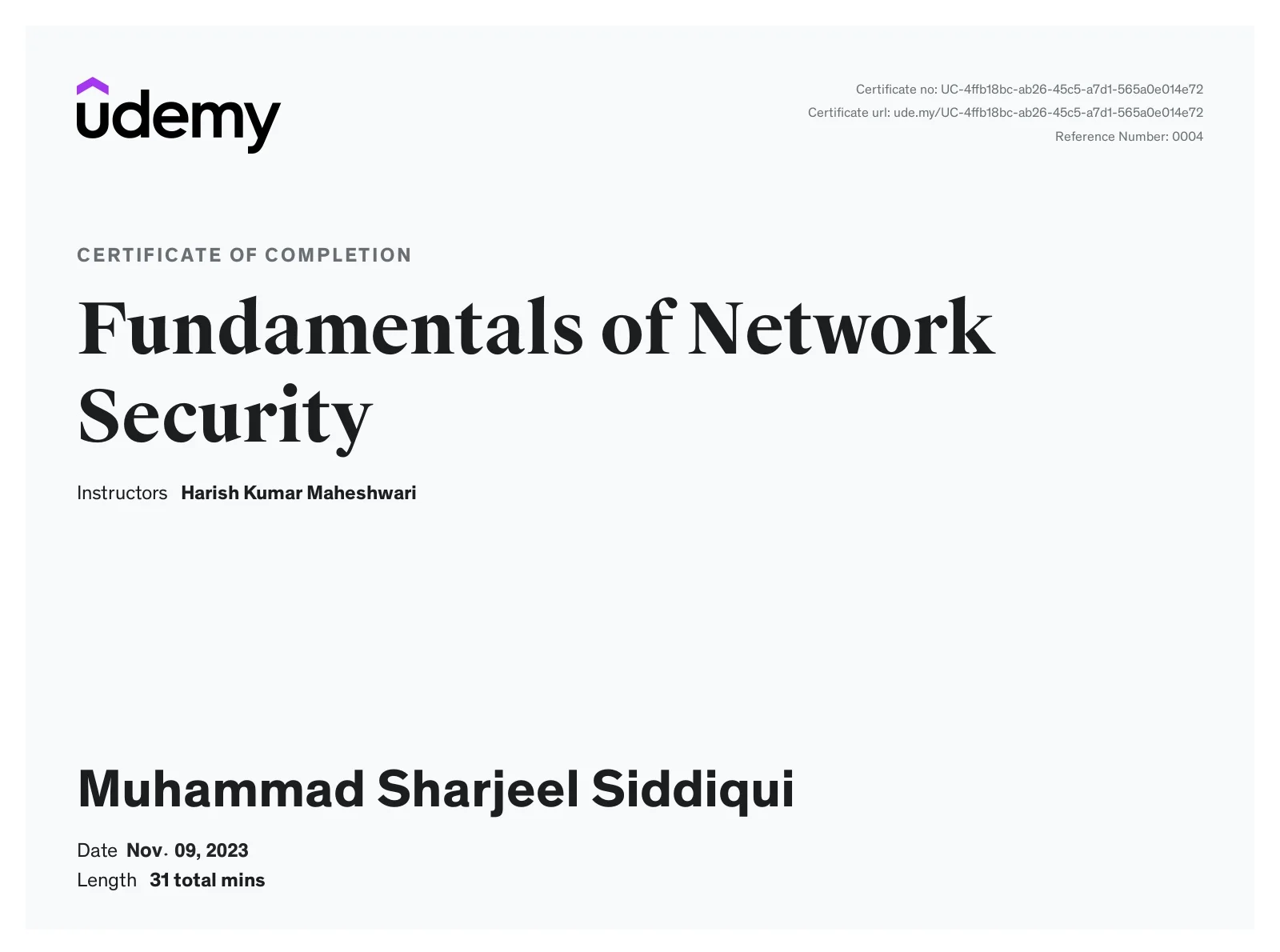 udemy

Certificate no: UC-4ffb18bc-ab26-45c5-a7d1-565a0e014e72
Certificate url: ude.my/UC-4ffb18bc-ab26-45c5-a7d1-565a0e014e72
Reference Number: 0004

CERTIFICATE OF COMPLETION

Fundamentals of Network Security

Instructors Harish Kumar Maheshwari

Muhammad Sharjeel Siddiqui

Date Nov. 09, 2023
Length 31 total mins